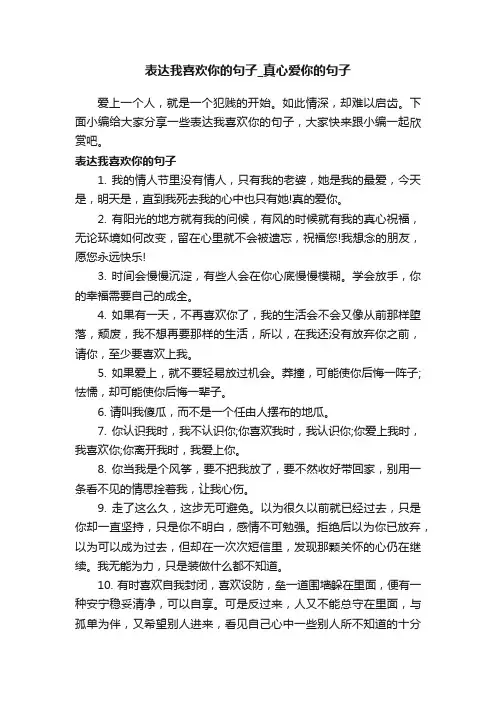 表达我喜欢你的句子_真心爱你的句子

爱上一个人，就是一个犯贱的开始。如此情深，却难以启齿。下面小编给大家分享一些表达我喜欢你的句子，大家快来跟小编一起欣赏吧。

表达我喜欢你的句子

1. 我的情人节里没有情人，只有我的老婆，她是我的最爱，今天是，明天是，直到我死去我的心中也只有她!真的爱你。

2. 有阳光的地方就有我的问候，有风的时候就有我的真心祝福，无论环境如何改变，留在心里就不会被遗忘，祝福您!我想念的朋友，愿您永远快乐!

3. 时间会慢慢沉淀，有些人会在你心底慢慢模糊。学会放手，你的幸福需要自己的成全。

4. 如果有一天，不再喜欢你了，我的生活会不会又像从前那样堕落，颓废，我不想再要那样的生活，所以，在我还没有放弃你之前，请你，至少要喜欢上我。

5. 如果爱上，就不要轻易放过机会。莽撞，可能使你后悔一阵子;怯懦，却可能使你后悔一辈子。

6. 请叫我傻瓜，而不是一个任由人摆布的地瓜。

7. 你认识我时，我不认识你;你喜欢我时，我认识你;你爱上我时，我喜欢你;你离开我时，我爱上你。

8. 你当我是个风筝，要不把我放了，要不然收好带回家，别用一条看不见的情思拴着我，让我心伤。

9. 走了这么久，这步无可避免。以为很久以前就已经过去，只是你却一直坚持，只是你不明白，感情不可勉强。拒绝后以为你已放弃，以为可以成为过去，但却在一次次短信里，发现那颗关怀的心仍在继续。我无能为力，只是装做什么都不知道。

10. 有时喜欢自我封闭，喜欢设防，垒一道围墙躲在里面，便有一种安宁稳妥清净，可以自享。可是反过来，人又不能总守在里面，与孤单为伴，又希望别人进来，看见自己心中一些别人所不知道的十分